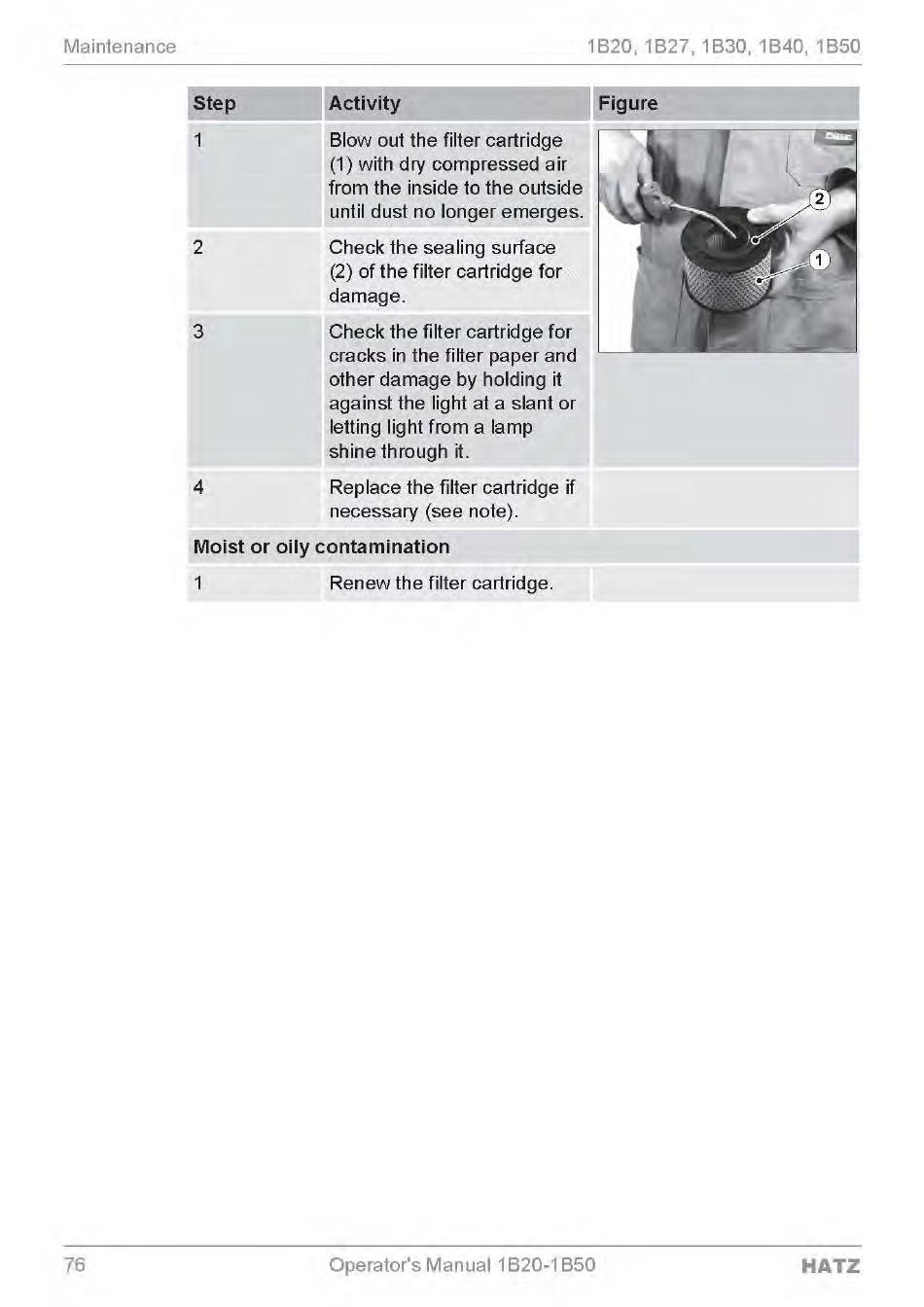 Maintenance

1B20, 1B27, 1B30, 1B40, 1B50

| Step | Activity | Figure |
|---|---|---|
| 1 | Blow out the filter cartridge (1) with dry compressed air from the inside to the outside until dust no longer emerges. | 2 1 |
| 2 | Check the sealing surface (2) of the filter cartridge for damage. | |
| 3 | Check the filter cartridge for cracks in the filter paper and other damage by holding it against the light at a slant or letting light from a lamp shine through it. | |
| 4 | Replace the filter cartridge if necessary (see note). | |
| Moist or oily contamination | | |
| 1 | Renew the filter cartridge. | |

76

Operator's Manual 1B20-1B50

HATZ